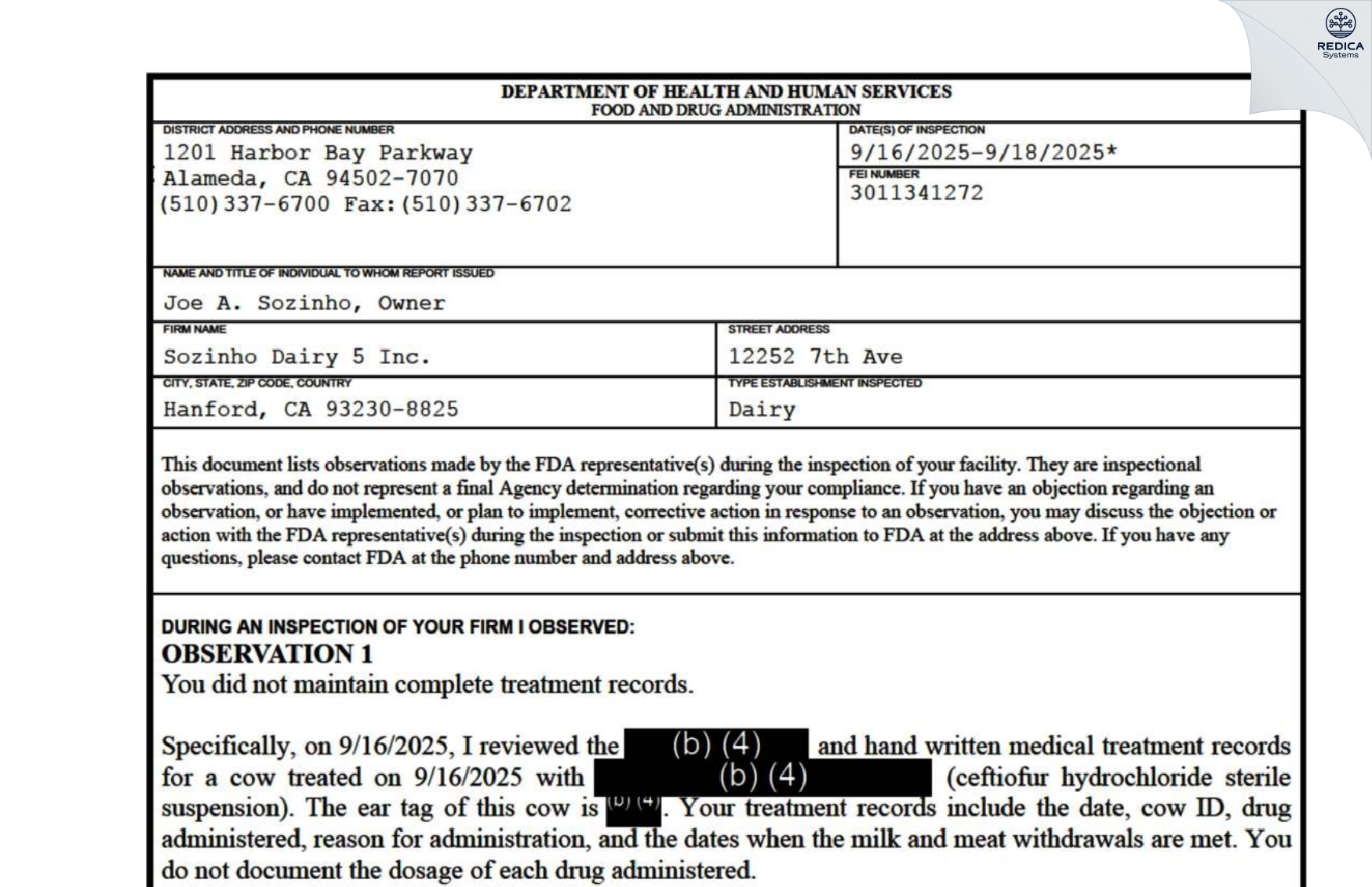 REDICA
Systems

DEPARTMENT OF HEALTH AND HUMAN SERVICES
FOOD AND DRUG ADMINISTRATION

DISTRICT ADDRESS AND PHONE NUMBER
1201 Harbor Bay Parkway
Alameda, CA 94502-7070
(510)337-6700 Fax:(510)337-6702

DATE(S) OF INSPECTION
9/16/2025-9/18/2025*

FEI NUMBER
3011341272

NAME AND TITLE OF INDIVIDUAL TO WHOM REPORT ISSUED
Joe A. Sozinho, Owner

FIRM NAME
Sozinho Dairy 5 Inc.

STREET ADDRESS
12252 7th Ave

CITY, STATE, ZIP CODE, COUNTRY
Hanford, CA 93230-8825

TYPE ESTABLISHMENT INSPECTED
Dairy

This document lists observations made by the FDA representative(s) during the inspection of your facility. They are inspectional observations, and do not represent a final Agency determination regarding your compliance. If you have an objection regarding an observation, or have implemented, or plan to implement, corrective action in response to an observation, you may discuss the objection or action with the FDA representative(s) during the inspection or submit this information to FDA at the address above. If you have any questions, please contact FDA at the phone number and address above.

DURING AN INSPECTION OF YOUR FIRM I OBSERVED:
OBSERVATION 1
You did not maintain complete treatment records.

Specifically, on 9/16/2025, I reviewed the (b) (4) and hand written medical treatment records for a cow treated on 9/16/2025 with (b) (4) (ceftiofur hydrochloride sterile suspension). The ear tag of this cow is (b) (4). Your treatment records include the date, cow ID, drug administered, reason for administration, and the dates when the milk and meat withdrawals are met. You do not document the dosage of each drug administered.